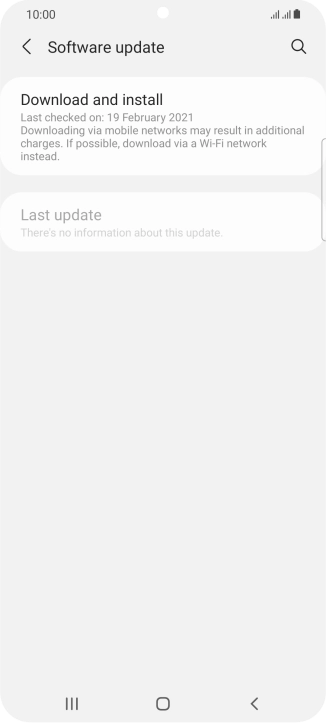 10:00

Software update

Download and install
Last checked on: 19 February 2021
Downloading via mobile networks may result in additional charges. If possible, download via a Wi-Fi network instead.

Last update
There's no information about this update.